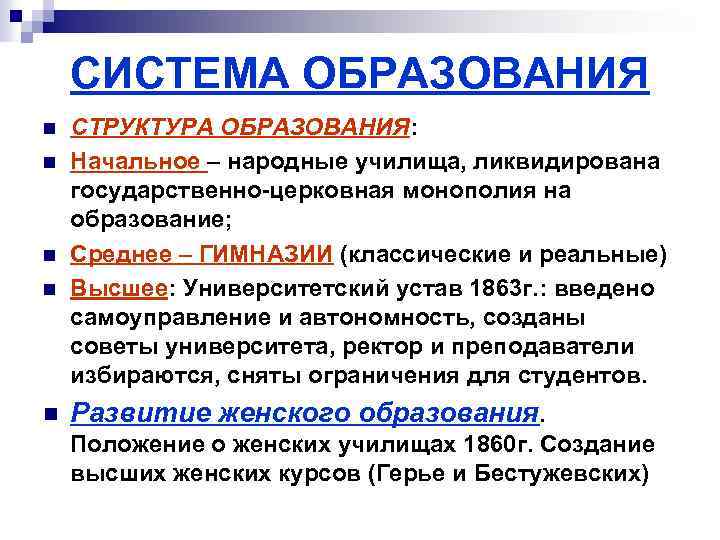 СИСТЕМА ОБРАЗОВАНИЯ

СТРУКТУРА ОБРАЗОВАНИЯ:

Начальное – народные училища, ликвидирована государственно-церковная монополия на образование;

Среднее – ГИМНАЗИИ (классические и реальные)

Высшее: Университетский устав 1863г.: введено самоуправление и автономность, созданы советы университета, ректор и преподаватели избираются, сняты ограничения для студентов.

Развитие женского образования. Положение о женских училищах 1860г. Создание высших женских курсов (Герье и Бестужевских)